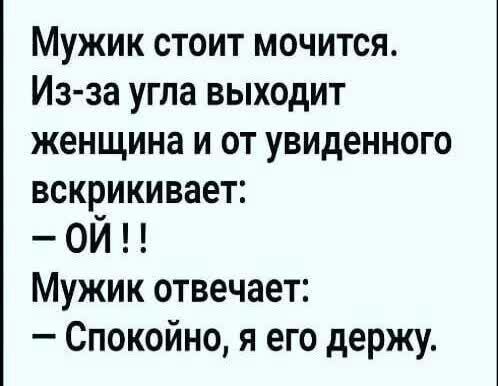 Мужик стоит мочится. Из-за угла выходит женщина и от увиденного вскрикивает:
– ОЙ ! !
Мужик отвечает:
– Спокойно, я его держу.